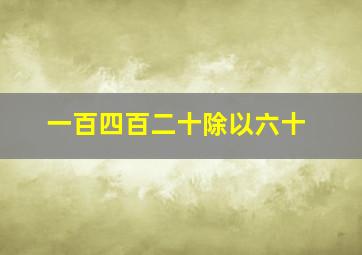 一百四百二十除以六十